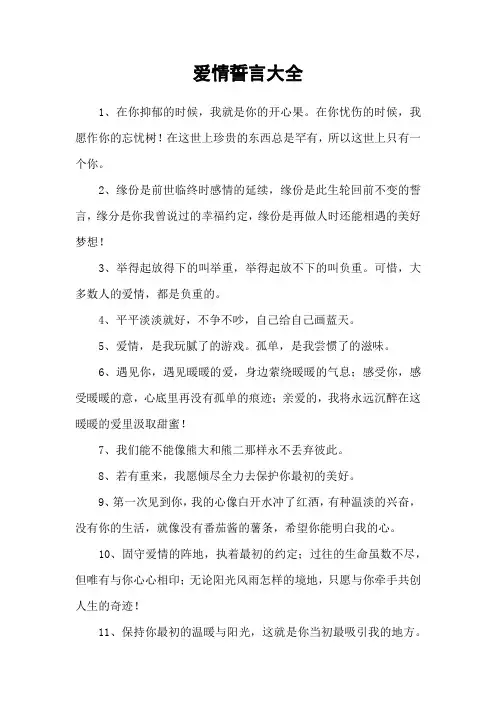 爱情誓言大全

1、在你抑郁的时候，我就是你的开心果。在你忧伤的时候，我愿作你的忘忧树！在这世上珍贵的东西总是罕有，所以这世上只有一个你。

2、缘份是前世临终时感情的延续，缘份是此生轮回前不变的誓言，缘分是你我曾说过的幸福约定，缘份是再做人时还能相遇的美好梦想！

3、举得起放得下的叫举重，举得起放不下的叫负重。可惜，大多数人的爱情，都是负重的。

4、平平淡淡就好，不争不吵，自己给自己画蓝天。

5、爱情，是我玩腻了的游戏。孤单，是我尝惯了的滋味。

6、遇见你，遇见暖暖的爱，身边萦绕暖暖的气息；感受你，感受暖暖的意，心底里再没有孤单的痕迹；亲爱的，我将永远沉醉在这暖暖的爱里汲取甜蜜！

7、我们能不能像熊大和熊二那样永不丢弃彼此。

8、若有重来，我愿倾尽全力去保护你最初的美好。

9、第一次见到你，我的心像白开水冲了红酒，有种温淡的兴奋，没有你的生活，就像没有番茄酱的薯条，希望你能明白我的心。

10、固守爱情的阵地，执着最初的约定；过往的生命虽数不尽，但唯有与你心心相印；无论阳光风雨怎样的境地，只愿与你牵手共创人生的奇迹！

11、保持你最初的温暖与阳光，这就是你当初最吸引我的地方。